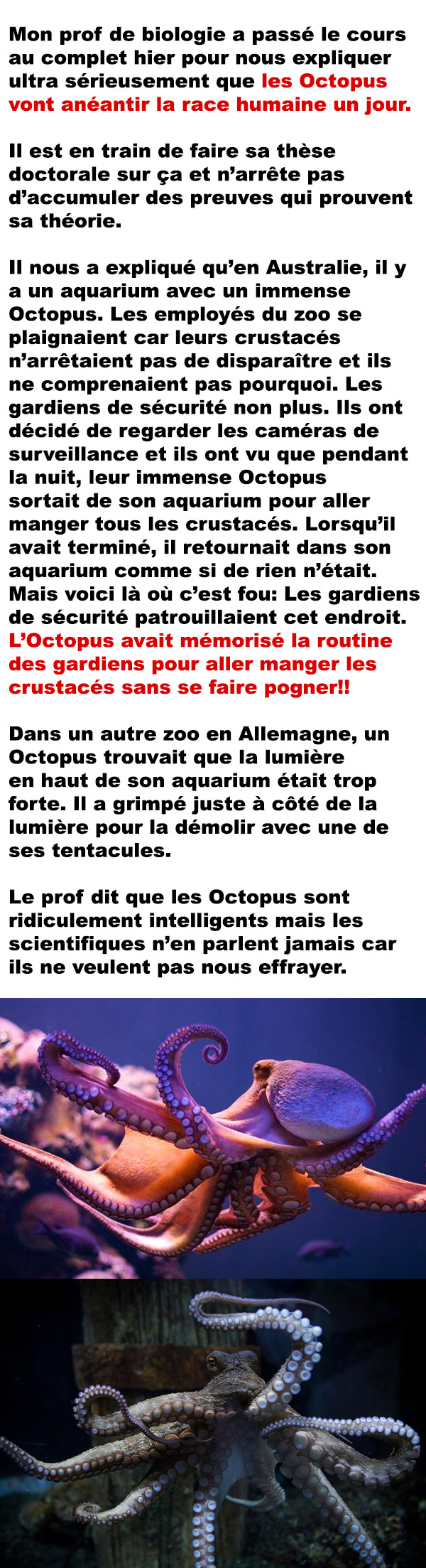 Mon prof de biologie a passé le cours au complet hier pour nous expliquer ultra sérieusement que les Octopus vont anéantir la race humaine un jour.

Il est en train de faire sa thèse doctorale sur ça et n'arrête pas d'accumuler des preuves qui prouvent sa théorie.

Il nous a expliqué qu'en Australie, il y a un aquarium avec un immense Octopus. Les employés du zoo se plaignaient car leurs crustacés n'arrêtaient pas de disparaître et ils ne comprenaient pas pourquoi. Les gardiens de sécurité non plus. Ils ont décidé de regarder les caméras de surveillance et ils ont vu que pendant la nuit, leur immense Octopus sortait de son aquarium pour aller manger tous les crustacés. Lorsqu'il avait terminé, il retournait dans son aquarium comme si de rien n'était. Mais voici là où c'est fou: Les gardiens de sécurité patrouillaient cet endroit. L'Octopus avait mémorisé la routine des gardiens pour aller manger les crustacés sans se faire pogner!!

Dans un autre zoo en Allemagne, un Octopus trouvait que la lumière en haut de son aquarium était trop forte. Il a grimpé juste à côté de la lumière pour la démolir avec une de ses tentacules.

Le prof dit que les Octopus sont ridiculement intelligents mais les scientifiques n'en parlent jamais car ils ne veulent pas nous effrayer.